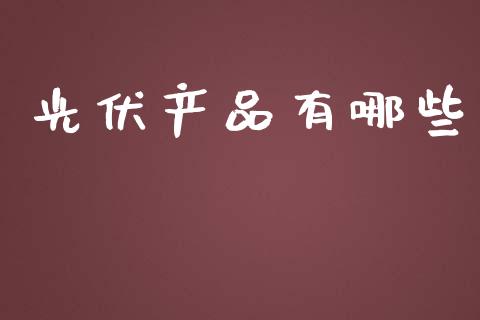 光伏产品有哪些